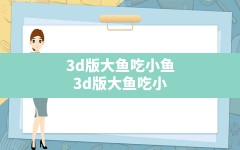 3d版大鱼吃小鱼
3d版大鱼吃小